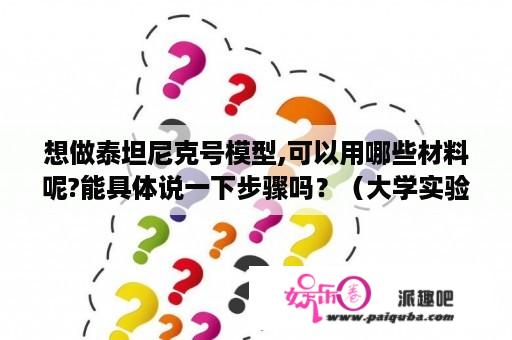 想做泰坦尼克号模型,可以用哪些材料呢?能具体说一下步骤吗？（大学实验

娱乐圈

派趣吧
www.paiquba.com